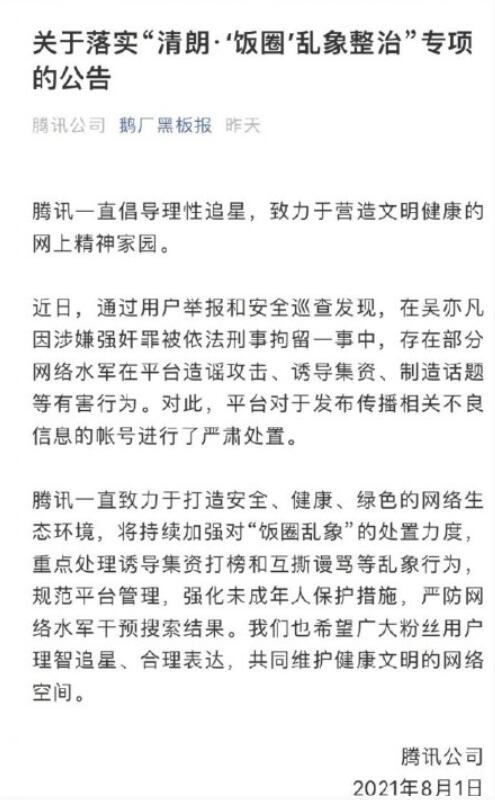 关于落实“清朗·‘饭圈’乱象整治”专项的公告

腾讯公司 鹅厂黑板报 昨天

腾讯一直倡导理性追星，致力于营造文明健康的网上精神家园。

近日，通过用户举报和安全巡查发现，在吴亦凡因涉嫌强奸罪被依法刑事拘留一事中，存在部分网络水军在平台造谣攻击、诱导集资、制造话题等有害行为。对此，平台对于发布传播相关不良信息的帐号进行了严肃处置。

腾讯一直致力于打造安全、健康、绿色的网络生态环境，将持续加强对“饭圈乱象”的处置力度，重点处理诱导集资打榜和互撕谩骂等乱象行为，规范平台管理，强化未成年人保护措施，严防网络水军干预搜索结果。我们也希望广大粉丝用户理智追星、合理表达，共同维护健康文明的网络空间。

腾讯公司
2021年8月1日